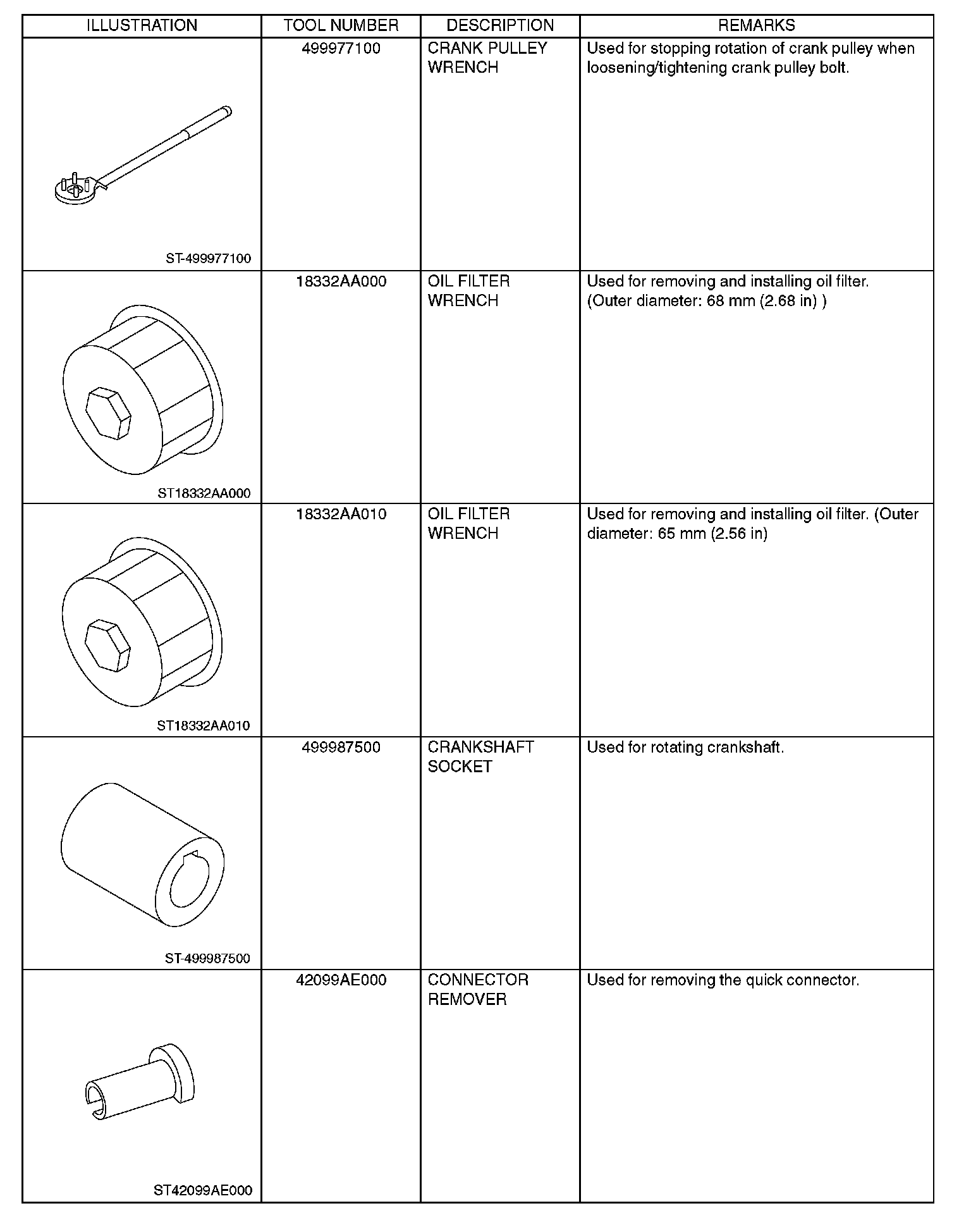 | ILLUSTRATION | TOOL NUMBER | DESCRIPTION | REMARKS |
|---|---|---|---|
| ST-499977100 | 499977100 | CRANK PULLEY WRENCH | Used for stopping rotation of crank pulley when loosening/tightening crank pulley bolt. |
| ST18332AA000 | 18332AA000 | OIL FILTER WRENCH | Used for removing and installing oil filter. (Outer diameter: 68 mm (2.68 in) ) |
| ST18332AA010 | 18332AA010 | OIL FILTER WRENCH | Used for removing and installing oil filter. (Outer diameter: 65 mm (2.56 in) |
| ST-499987500 | 499987500 | CRANKSHAFT SOCKET | Used for rotating crankshaft. |
| ST42099AE000 | 42099AE000 | CONNECTOR REMOVER | Used for removing the quick connector. |